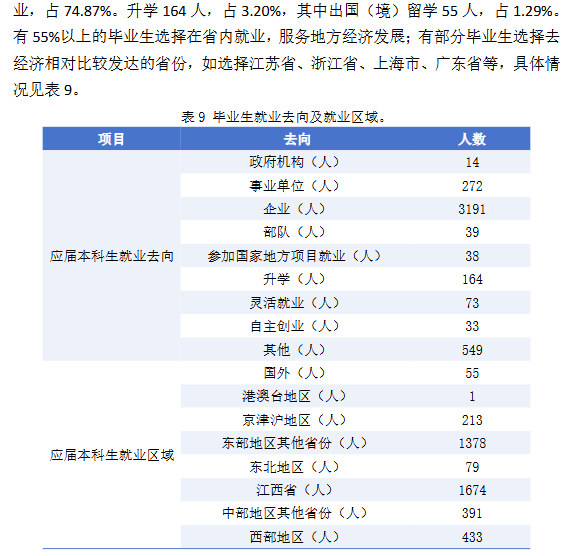 业，占 74.87%。升学 164 人，占 3.20%，其中出国（境）留学 55 人，占 1.29%。有 55%以上的毕业生选择在省内就业，服务地方经济发展；有部分毕业生选择去经济相对比较发达的省份，如选择江苏省、浙江省、上海市、广东省等，具体情况见表 9。

表 9 毕业生就业去向及就业区域。

| 项目 | 去向 | 人数 |
|---|---|---|
| 应届本科生就业去向 | 政府机构（人） | 14 |
| | 事业单位（人） | 272 |
| | 企业（人） | 3191 |
| | 部队（人） | 39 |
| | 参加国家地方项目就业（人） | 38 |
| | 升学（人） | 164 |
| | 灵活就业（人） | 73 |
| | 自主创业（人） | 33 |
| | 其他（人） | 549 |
| 应届本科生就业区域 | 国外（人） | 55 |
| | 港澳台地区（人） | 1 |
| | 京津沪地区（人） | 213 |
| | 东部地区其他省份（人） | 1378 |
| | 东北地区（人） | 79 |
| | 江西省（人） | 1674 |
| | 中部地区其他省份（人） | 391 |
| | 西部地区（人） | 433 |